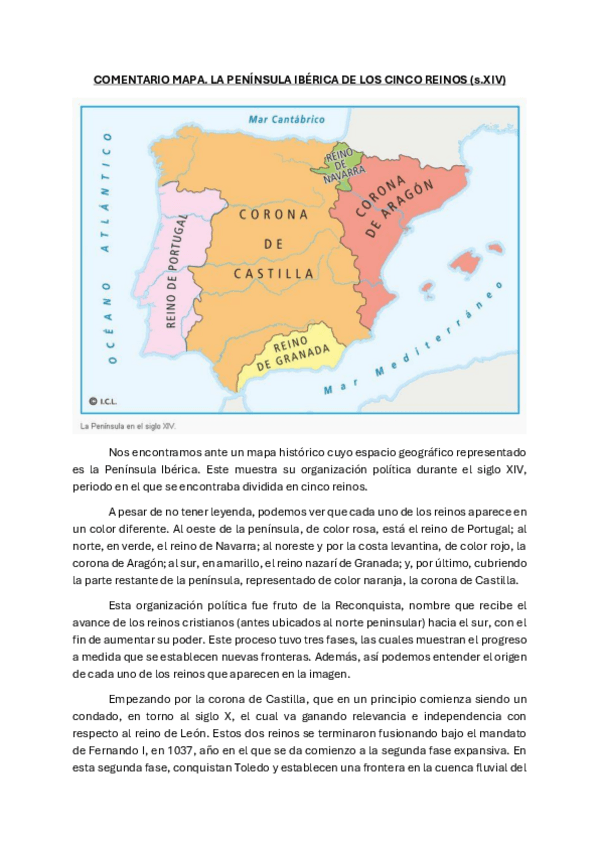 COMENTARIO MAPA. LA PENÍNSULA IBÉRICA DE LOS CINCO REINOS (s.XIV)

Mar Cantábrico

OCÉANO ATLÁNTICO

REINO DE NAVARRA

CORONA DE ARAGÓN

CORONA DE CASTILLA

REINO DE PORTUGAL

REINO DE GRANADA

Mar Mediterráneo

© I.C.L.

La Península en el siglo XIV.

Nos encontramos ante un mapa histórico cuyo espacio geográfico representado es la Península Ibérica. Este muestra su organización política durante el siglo XIV, periodo en el que se encontraba dividida en cinco reinos.

A pesar de no tener leyenda, podemos ver que cada uno de los reinos aparece en un color diferente. Al oeste de la península, de color rosa, está el reino de Portugal; al norte, en verde, el reino de Navarra; al noreste y por la costa levantina, de color rojo, la corona de Aragón; al sur, en amarillo, el reino nazarí de Granada; y, por último, cubriendo la parte restante de la península, representado de color naranja, la corona de Castilla.

Esta organización política fue fruto de la Reconquista, nombre que recibe el avance de los reinos cristianos (antes ubicados al norte peninsular) hacia el sur, con el fin de aumentar su poder. Este proceso tuvo tres fases, las cuales muestran el progreso a medida que se establecen nuevas fronteras. Además, así podemos entender el origen de cada uno de los reinos que aparecen en la imagen.

Empezando por la corona de Castilla, que en un principio comienza siendo un condado, en torno al siglo X, el cual va ganando relevancia e independencia con respecto al reino de León. Estos dos reinos se terminaron fusionando bajo el mandato de Fernando I, en 1037, año en el que se da comienzo a la segunda fase expansiva. En esta segunda fase, conquistan Toledo y establecen una frontera en la cuenca fluvial del